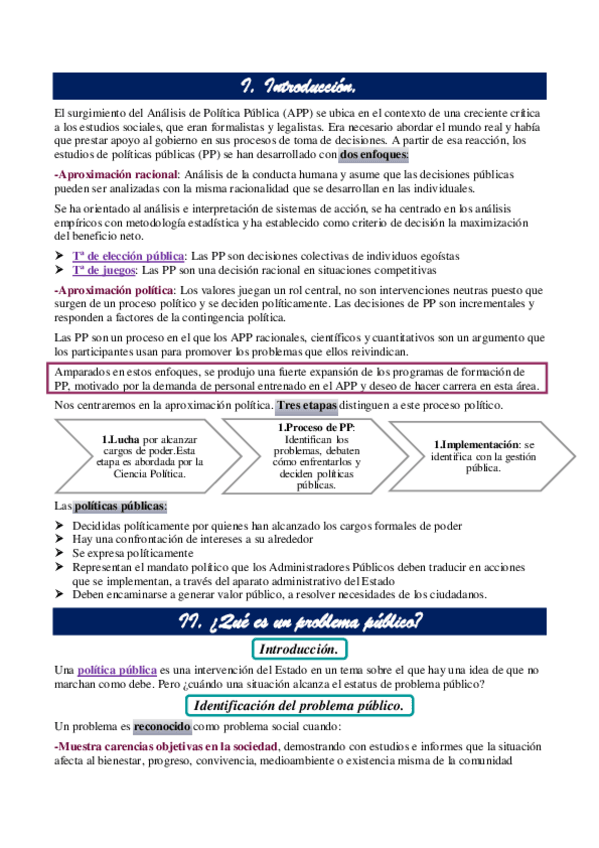 I. Introducción.

El surgimiento del Análisis de Política Pública (APP) se ubica en el contexto de una creciente crítica a los estudios sociales, que eran formalistas y legalistas. Era necesario abordar el mundo real y había que prestar apoyo al gobierno en sus procesos de toma de decisiones. A partir de esa reacción, los estudios de políticas públicas (PP) se han desarrollado con dos enfoques:

-Aproximación racional: Análisis de la conducta humana y asume que las decisiones públicas pueden ser analizadas con la misma racionalidad que se desarrollan en las individuales.

Se ha orientado al análisis e interpretación de sistemas de acción, se ha centrado en los análisis empíricos con metodología estadística y ha establecido como criterio de decisión la maximización del beneficio neto.

➤ Tª de elección pública: Las PP son decisiones colectivas de individuos egoístas
➤ Tª de juegos: Las PP son una decisión racional en situaciones competitivas

-Aproximación política: Los valores juegan un rol central, no son intervenciones neutras puesto que surgen de un proceso político y se deciden políticamente. Las decisiones de PP son incrementales y responden a factores de la contingencia política.

Las PP son un proceso en el que los APP racionales, científicos y cuantitativos son un argumento que los participantes usan para promover los problemas que ellos reivindican.

Amparados en estos enfoques, se produjo una fuerte expansión de los programas de formación de PP, motivado por la demanda de personal entrenado en el APP y deseo de hacer carrera en esta área.

Nos centraremos en la aproximación política. Tres etapas distinguen a este proceso político.

1.Lucha por alcanzar cargos de poder.Esta etapa es abordada por la Ciencia Política.

1.Proceso de PP: Identifican los problemas, debaten cómo enfrentarlos y deciden políticas públicas.

1.Implementación: se identifica con la gestión pública.

Las políticas públicas:
➤ Decididas políticamente por quienes han alcanzado los cargos formales de poder
➤ Hay una confrontación de intereses a su alrededor
➤ Se expresa políticamente
➤ Representan el mandato político que los Administradores Públicos deben traducir en acciones que se implementan, a través del aparato administrativo del Estado
➤ Deben encaminarse a generar valor público, a resolver necesidades de los ciudadanos.

II. ¿Qué es un problema público?

Introducción.

Una política pública es una intervención del Estado en un tema sobre el que hay una idea de que no marchan como debe. Pero ¿cuándo una situación alcanza el estatus de problema público?

Identificación del problema público.

Un problema es reconocido como problema social cuando:

-Muestra carencias objetivas en la sociedad, demostrando con estudios e informes que la situación afecta al bienestar, progreso, convivencia, medioambiente o existencia misma de la comunidad